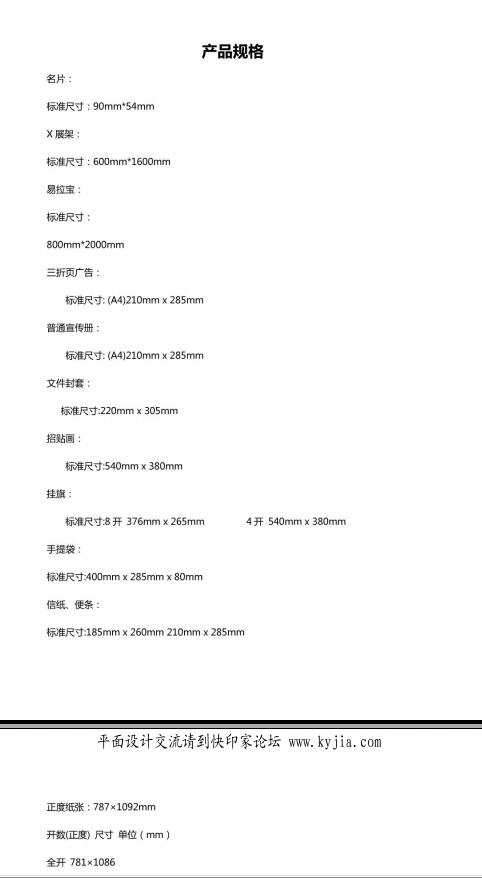 产品规格

名片：

标准尺寸：90mm*54mm

X 展架：

标准尺寸：600mm*1600mm

易拉宝：

标准尺寸：

800mm*2000mm

三折页广告：

标准尺寸: (A4)210mm x 285mm

普通宣传册：

标准尺寸: (A4)210mm x 285mm

文件封套：

标准尺寸:220mm x 305mm

招贴画：

标准尺寸:540mm x 380mm

挂旗：

标准尺寸:8 开 376mm x 265mm 4 开 540mm x 380mm

手提袋：

标准尺寸:400mm x 285mm x 80mm

信纸、便条：

标准尺寸:185mm x 260mm 210mm x 285mm

平面设计交流请到快印家论坛 www.kyjia.com

正度纸张：787×1092mm

开数(正度) 尺寸 单位（mm）

全开 781×1086